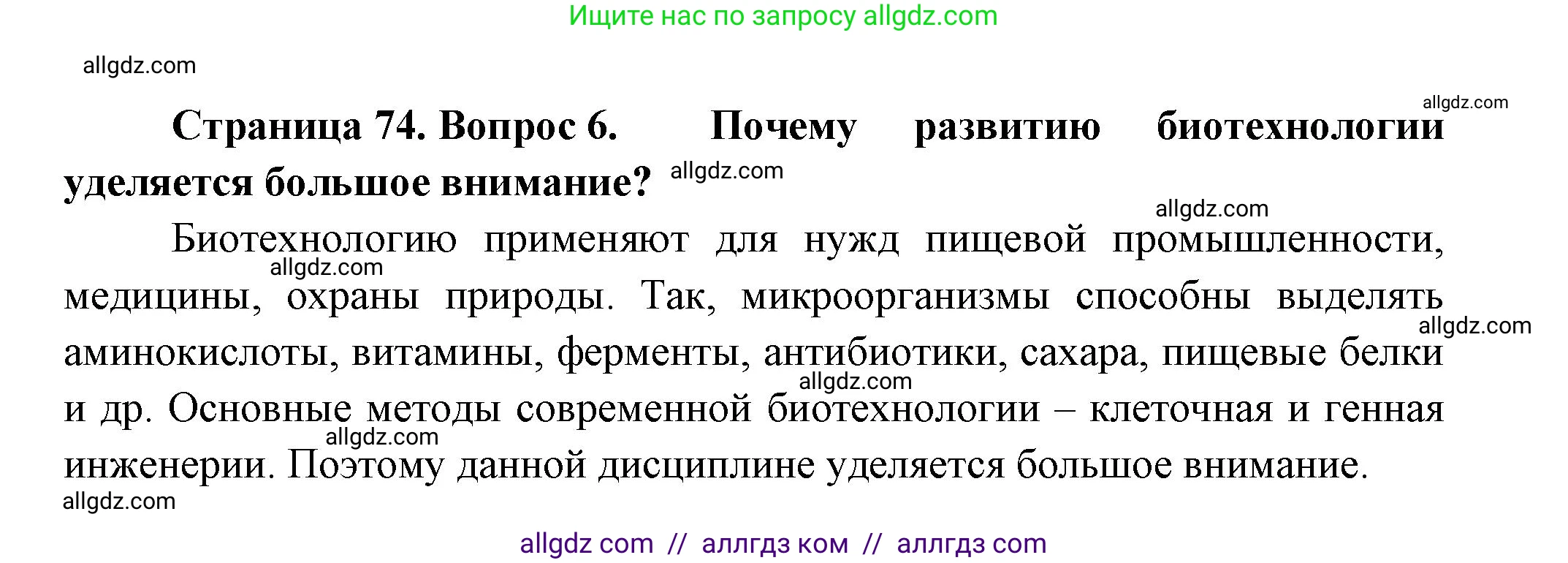 Ищите нас по запросу allgdz.com

allgdz.com

allgdz.com

**Страница 74. Вопрос 6. Почему развитию биотехнологии уделяется большое внимание?** allgdz.com

allgdz.com

Биотехнологию применяют для нужд пищевой промышленности, allgdz.com медицины, охраны природы. Так, микроорганизмы способны выделять allgdz.com аминокислоты, витамины, ферменты, антибиотики, сахара, пищевые белки allgdz.com и др. Основные методы современной биотехнологии – клеточная и генная allgdz.com инженерии. Поэтому данной дисциплине уделяется большое внимание.

allgdz.com

allgdz com // аллгдз ком // аллгдз com